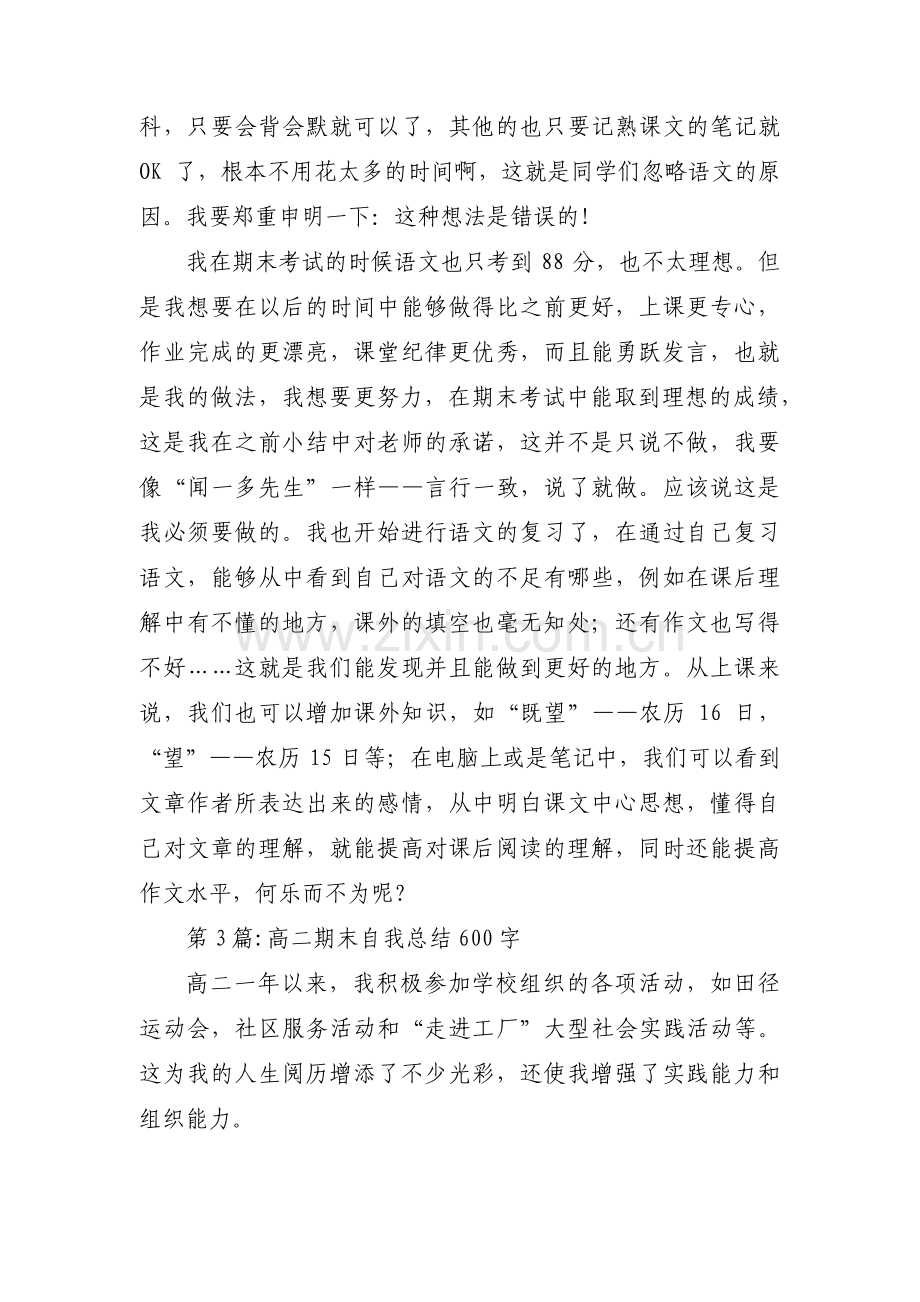 科，只要会背会默就可以了，其他的也只要记熟课文的笔记就OK了，根本不用花太多的时间啊，这就是同学们忽略语文的原因。我要郑重申明一下：这种想法是错误的！

我在期末考试的时候语文也只考到88分，也不太理想。但是我想要在以后的时间中能够做得比之前更好，上课更专心，作业完成的更漂亮，课堂纪律更优秀，而且能勇跃发言，也就是我的做法，我想要更努力，在期末考试中能取到理想的成绩，这是我在之前小结中对老师的承诺，这并不是只说不做，我要像“闻一多先生”一样——言行一致，说了就做。应该说这是我必须要做的。我也开始进行语文的复习了，在通过自己复习语文，能够从中看到自己对语文的不足有哪些，例如在课后理解中有不懂的地方，课外的填空也毫无知处；还有作文也写得不好……这就是我们能发现并且能做到更好的地方。从上课来说，我们也可以增加课外知识，如“既望”——农历16日，“望”——农历15日等；在电脑上或是笔记中，我们可以看到文章作者所表达出来的感情，从中明白课文中心思想，懂得自己对文章的理解，就能提高对课后阅读的理解，同时还能提高作文水平，何乐而不为呢？

第3篇：高二期末自我总结600字

高二一年以来，我积极参加学校组织的各项活动，如田径运动会，社区服务活动和“走进工厂”大型社会实践活动等。这为我的人生阅历增添了不少光彩，还使我增强了实践能力和组织能力。

www.zixin.com.cn